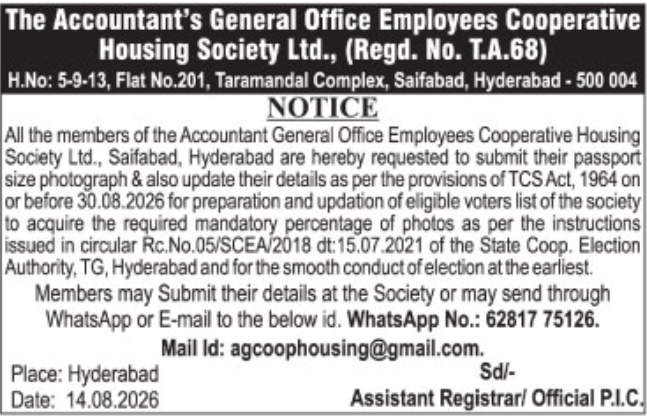 The Accountant's General Office Employees Cooperative Housing Society Ltd., (Regd. No. T.A.68)

H.No: 5-9-13, Flat No.201, Taramandal Complex, Saifabad, Hyderabad - 500 004

NOTICE

All the members of the Accountant General Office Employees Cooperative Housing Society Ltd., Saifabad, Hyderabad are hereby requested to submit their passport size photograph & also update their details as per the provisions of TCS Act, 1964 on or before 30.08.2026 for preparation and updation of eligible voters list of the society to acquire the required mandatory percentage of photos as per the instructions issued in circular Rc.No.05/SCEA/2018 dt:15.07.2021 of the State Coop. Election Authority, TG, Hyderabad and for the smooth conduct of election at the earliest.

Members may Submit their details at the Society or may send through WhatsApp or E-mail to the below id. WhatsApp No.: 62817 75126.

Mail Id: agcoophousing@gmail.com.

Place: Hyderabad
Date: 14.08.2026

Sd/-
Assistant Registrar/ Official P.I.C.